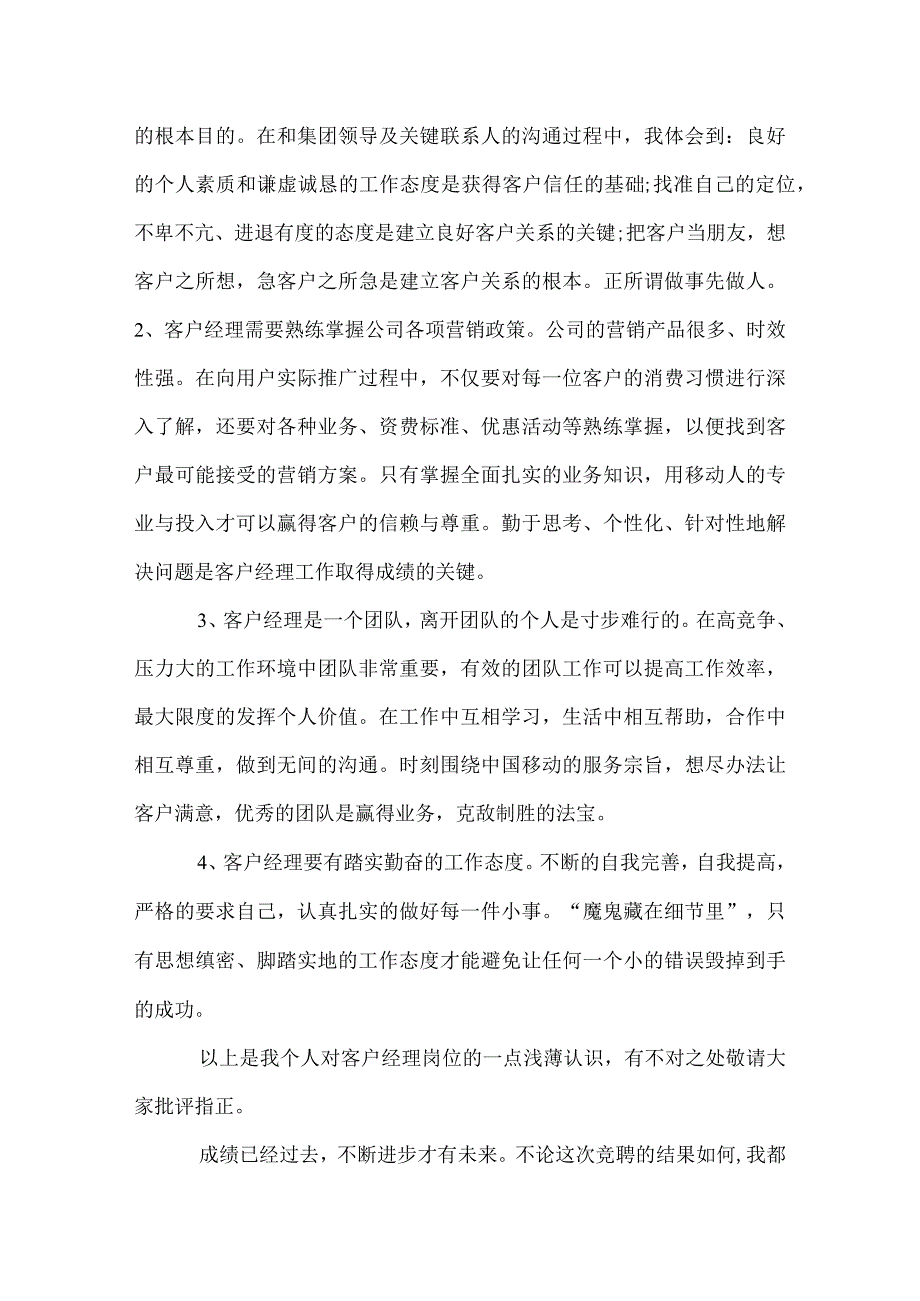 的根本目的。在和集团领导及关键联系人的沟通过程中，我体会到：良好的个人素质和谦虚诚恳的工作态度是获得客户信任的基础;找准自己的定位，不卑不亢、进退有度的态度是建立良好客户关系的关键;把客户当朋友，想客户之所想，急客户之所急是建立客户关系的根本。正所谓做事先做人。

2、客户经理需要熟练掌握公司各项营销政策。公司的营销产品很多、时效性强。在向用户实际推广过程中，不仅要对每一位客户的消费习惯进行深入了解，还要对各种业务、资费标准、优惠活动等熟练掌握，以便找到客户最可能接受的营销方案。只有掌握全面扎实的业务知识，用移动人的专业与投入才可以赢得客户的信赖与尊重。勤于思考、个性化、针对性地解决问题是客户经理工作取得成绩的关键。

3、客户经理是一个团队，离开团队的个人是寸步难行的。在高竞争、压力大的工作环境中团队非常重要，有效的团队工作可以提高工作效率，最大限度的发挥个人价值。在工作中互相学习，生活中相互帮助，合作中相互尊重，做到无间的沟通。时刻围绕中国移动的服务宗旨，想尽办法让客户满意，优秀的团队是赢得业务，克敌制胜的法宝。

4、客户经理要有踏实勤奋的工作态度。不断的自我完善，自我提高，严格的要求自己，认真扎实的做好每一件小事。“魔鬼藏在细节里”，只有思想缜密、脚踏实地的工作态度才能避免让任何一个小的错误毁掉到手的成功。

以上是我个人对客户经理岗位的一点浅薄认识，有不对之处敬请大家批评指正。

成绩已经过去，不断进步才有未来。不论这次竞聘的结果如何，我都